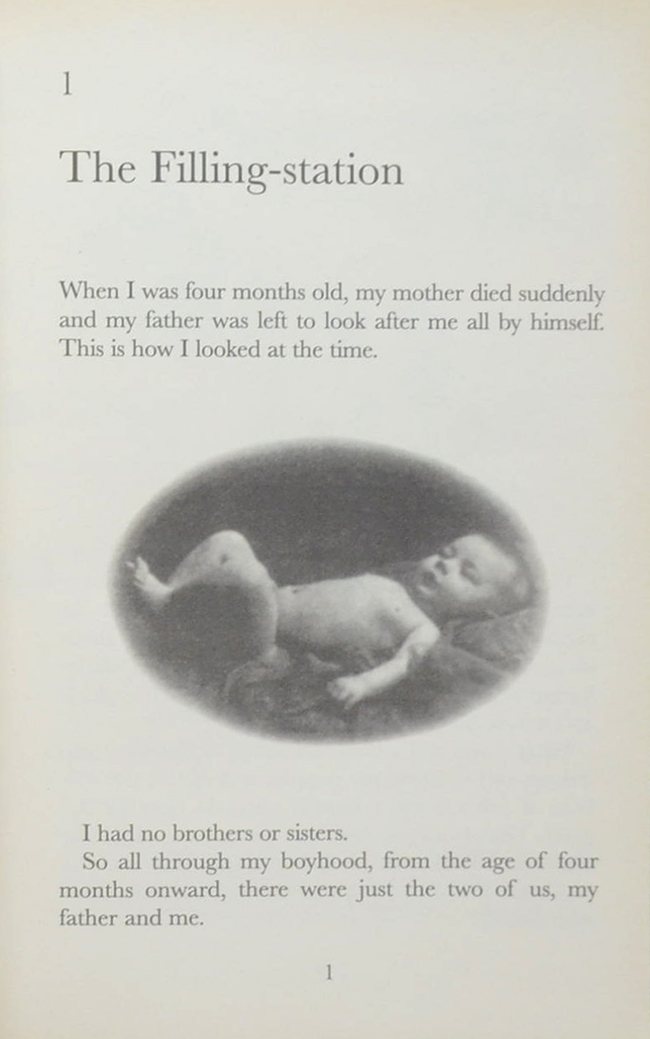 1

The Filling-station

When I was four months old, my mother died suddenly and my father was left to look after me all by himself. This is how I looked at the time.

I had no brothers or sisters.

So all through my boyhood, from the age of four months onward, there were just the two of us, my father and me.

1